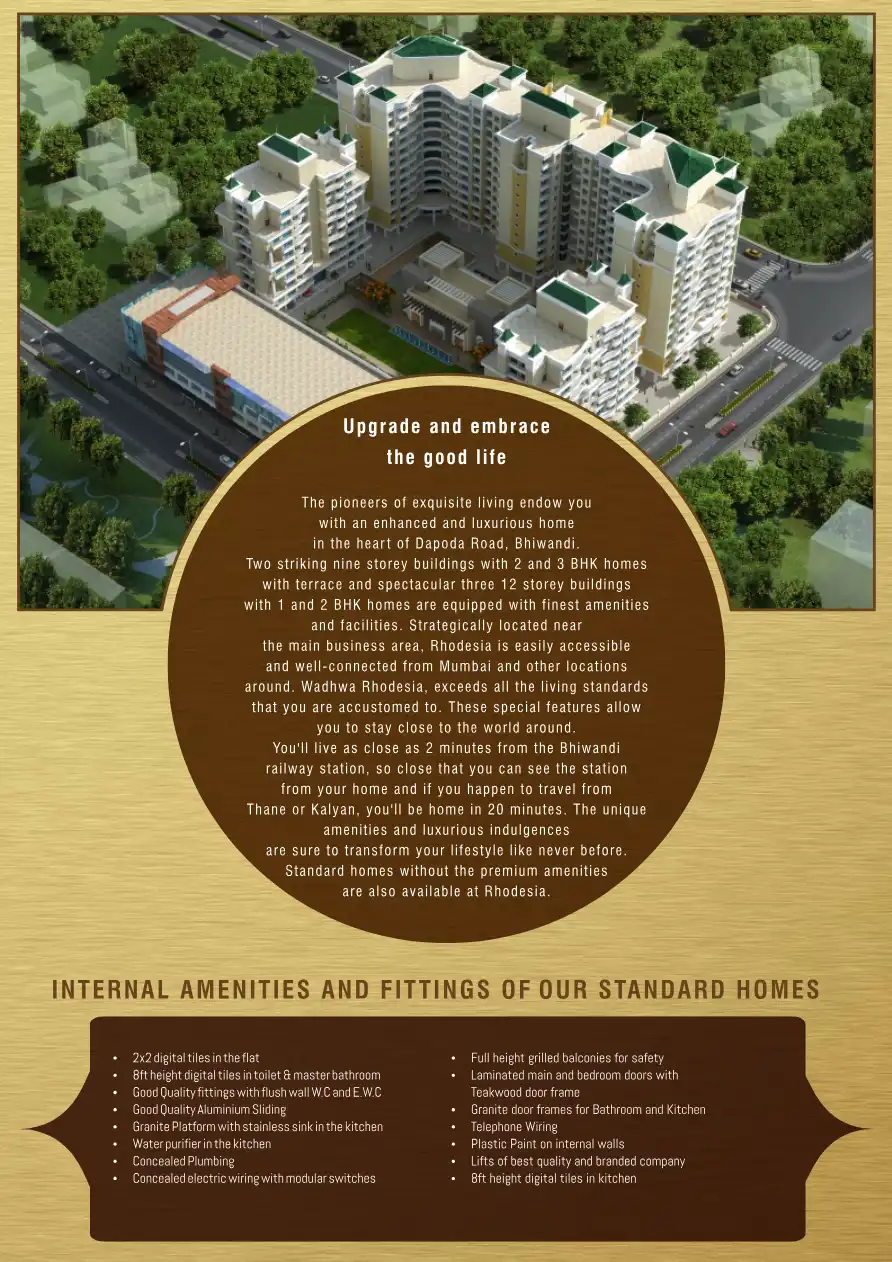 Upgrade and embrace the good life

The pioneers of exquisite living endow you with an enhanced and luxurious home in the heart of Dapoda Road, Bhiwandi. Two striking nine storey buildings with 2 and 3 BHK homes with terrace and spectacular three 12 storey buildings with 1 and 2 BHK homes are equipped with finest amenities and facilities. Strategically located near the main business area, Rhodesia is easily accessible and well-connected from Mumbai and other locations around. Wadhwa Rhodesia, exceeds all the living standards that you are accustomed to. These special features allow you to stay close to the world around. You'll live as close as 2 minutes from the Bhiwandi railway station, so close that you can see the station from your home and if you happen to travel from Thane or Kalyan, you'll be home in 20 minutes. The unique amenities and luxurious indulgences are sure to transform your lifestyle like never before. Standard homes without the premium amenities are also available at Rhodesia.

INTERNAL AMENITIES AND FITTINGS OF OUR STANDARD HOMES

• 2x2 digital tiles in the flat
• 8ft height digital tiles in toilet & master bathroom
• Good Quality fittings with flush wall W.C and E.W.C
• Good Quality Aluminium Sliding
• Granite Platform with stainless sink in the kitchen
• Water purifier in the kitchen
• Concealed Plumbing
• Concealed electric wiring with modular switches

• Full height grilled balconies for safety
• Laminated main and bedroom doors with Teakwood door frame
• Granite door frames for Bathroom and Kitchen
• Telephone Wiring
• Plastic Paint on internal walls
• Lifts of best quality and branded company
• 8ft height digital tiles in kitchen